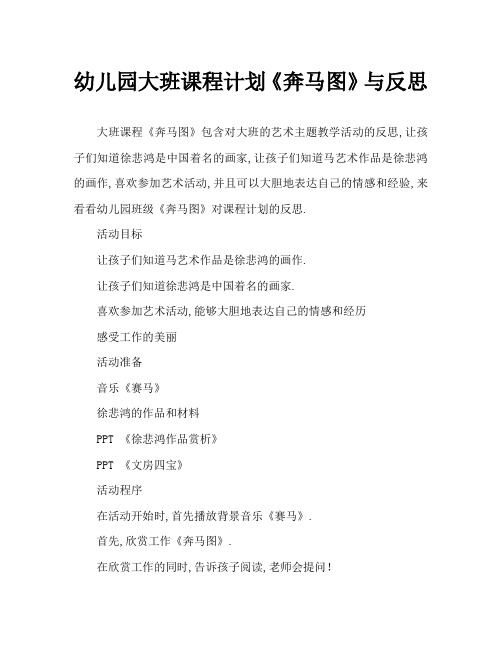 幼儿园大班课程计划《奔马图》与反思

大班课程《奔马图》包含对大班的艺术主题教学活动的反思,让孩子们知道徐悲鸿是中国着名的画家,让孩子们知道马艺术作品是徐悲鸿的画作,喜欢参加艺术活动,并且可以大胆地表达自己的情感和经验,来看看幼儿园班级《奔马图》对课程计划的反思.

活动目标

让孩子们知道马艺术作品是徐悲鸿的画作.

让孩子们知道徐悲鸿是中国着名的画家.

喜欢参加艺术活动,能够大胆地表达自己的情感和经历

感受工作的美丽

活动准备

音乐《赛马》

徐悲鸿的作品和材料

PPT 《徐悲鸿作品赏析》

PPT 《文房四宝》

活动程序

在活动开始时,首先播放背景音乐《赛马》.

首先,欣赏工作《奔马图》.

在欣赏工作的同时,告诉孩子阅读,老师会提问!